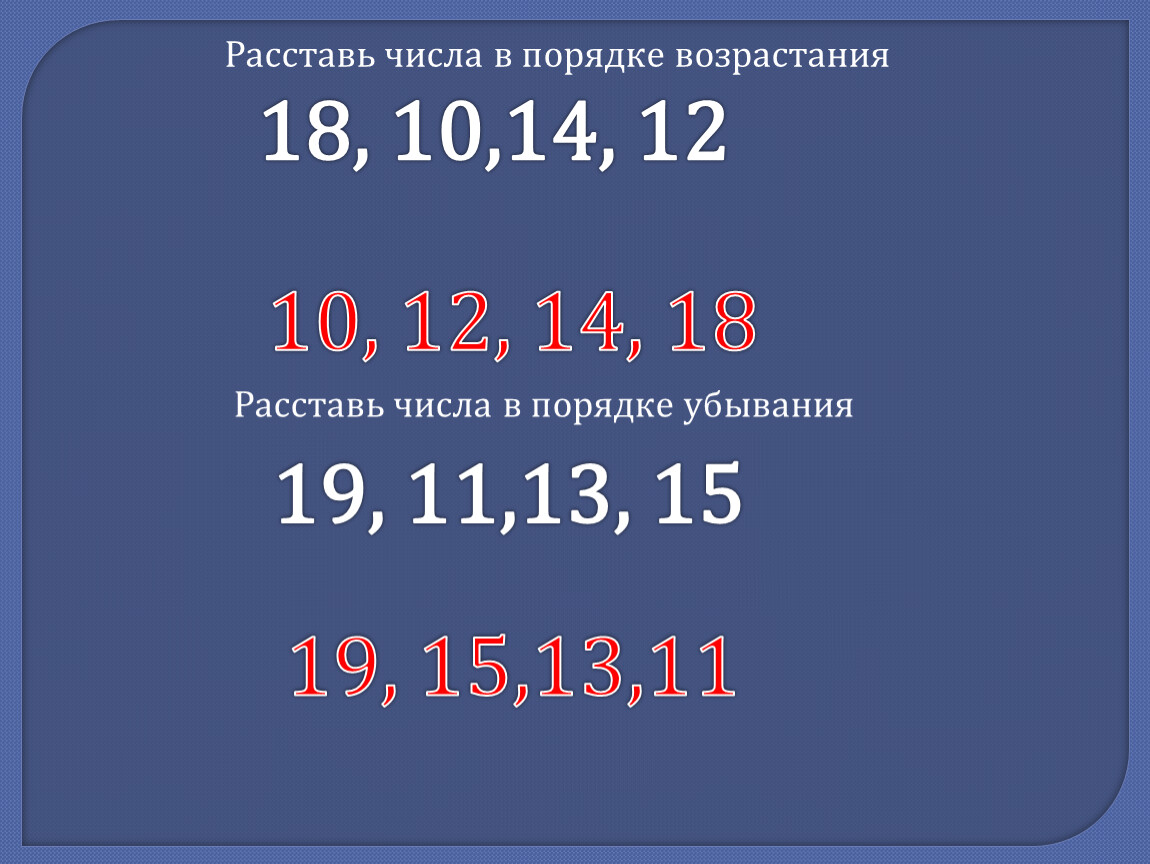 Расставь числа в порядке возрастания

18, 10,14, 12

10, 12, 14, 18

Расставь числа в порядке убывания

19, 11,13, 15

19, 15,13,11